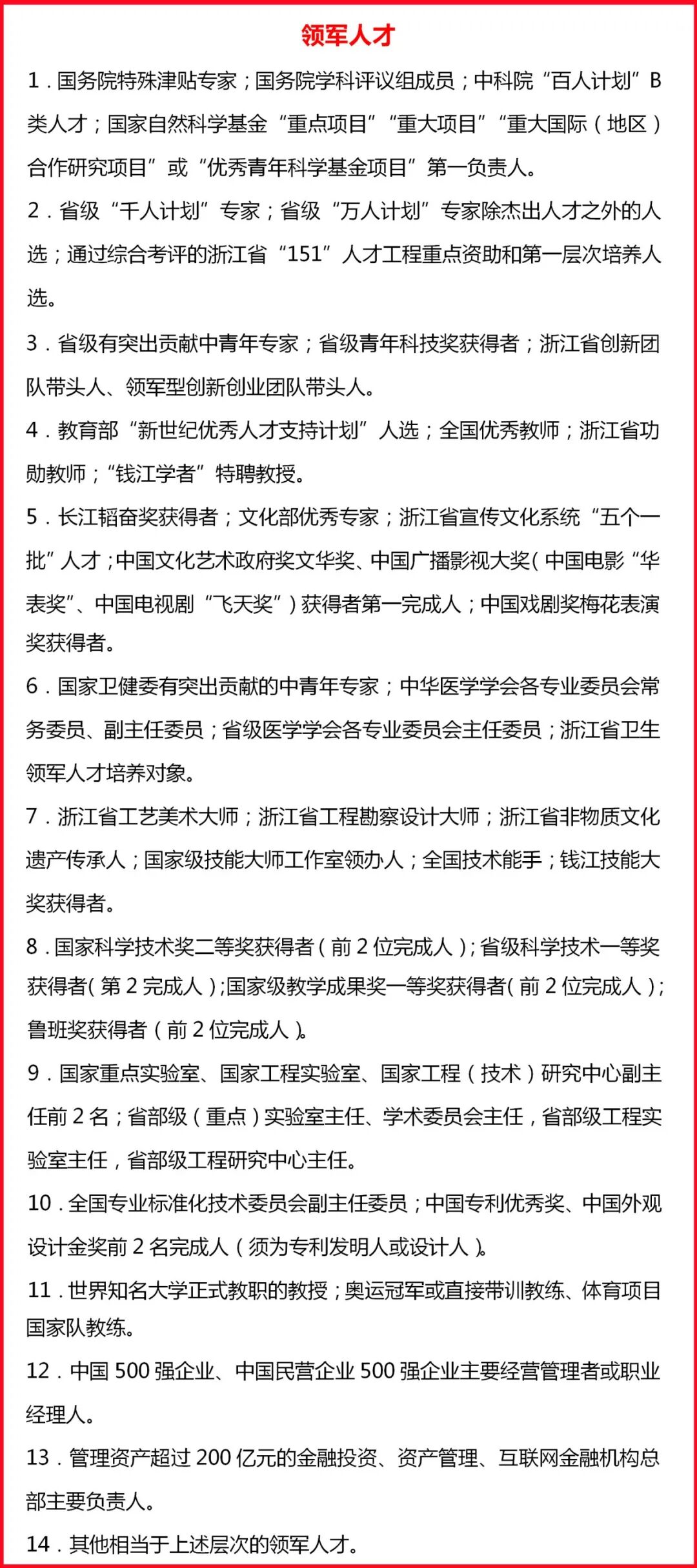 领军人才

1．国务院特殊津贴专家；国务院学科评议组成员；中科院“百人计划”B类人才；国家自然科学基金“重点项目”“重大项目”“重大国际（地区）合作研究项目”或“优秀青年科学基金项目”第一负责人。

2．省级“千人计划”专家；省级“万人计划”专家除杰出人才之外的人选；通过综合考评的浙江省“151”人才工程重点资助和第一层次培养人选。

3．省级有突出贡献中青年专家；省级青年科技奖获得者；浙江省创新团队带头人、领军型创新创业团队带头人。

4．教育部“新世纪优秀人才支持计划”人选；全国优秀教师；浙江省功勋教师；“钱江学者”特聘教授。

5．长江韬奋奖获得者；文化部优秀专家；浙江省宣传文化系统“五个一批”人才；中国文化艺术政府奖文华奖、中国广播影视大奖（中国电影“华表奖”、中国电视剧“飞天奖”）获得者第一完成人；中国戏剧奖梅花表演奖获得者。

6．国家卫健委有突出贡献的中青年专家；中华医学学会各专业委员会常务委员、副主任委员；省级医学学会各专业委员会主任委员；浙江省卫生领军人才培养对象。

7．浙江省工艺美术大师；浙江省工程勘察设计大师；浙江省非物质文化遗产传承人；国家级技能大师工作室领办人；全国技术能手；钱江技能大奖获得者。

8．国家科学技术奖二等奖获得者（前2位完成人）；省级科学技术一等奖获得者（第2完成人）；国家级教学成果奖一等奖获得者（前2位完成人）；鲁班奖获得者（前2位完成人）。

9．国家重点实验室、国家工程实验室、国家工程（技术）研究中心副主任前2名；省部级（重点）实验室主任、学术委员会主任，省部级工程实验室主任，省部级工程研究中心主任。

10．全国专业标准化技术委员会副主任委员；中国专利优秀奖、中国外观设计金奖前2名完成人（须为专利发明人或设计人）。

11．世界知名大学正式教职的教授；奥运冠军或直接带训教练、体育项目国家队教练。

12．中国500强企业、中国民营企业500强企业主要经营管理者或职业经理人。

13．管理资产超过200亿元的金融投资、资产管理、互联网金融机构总部主要负责人。

14．其他相当于上述层次的领军人才。